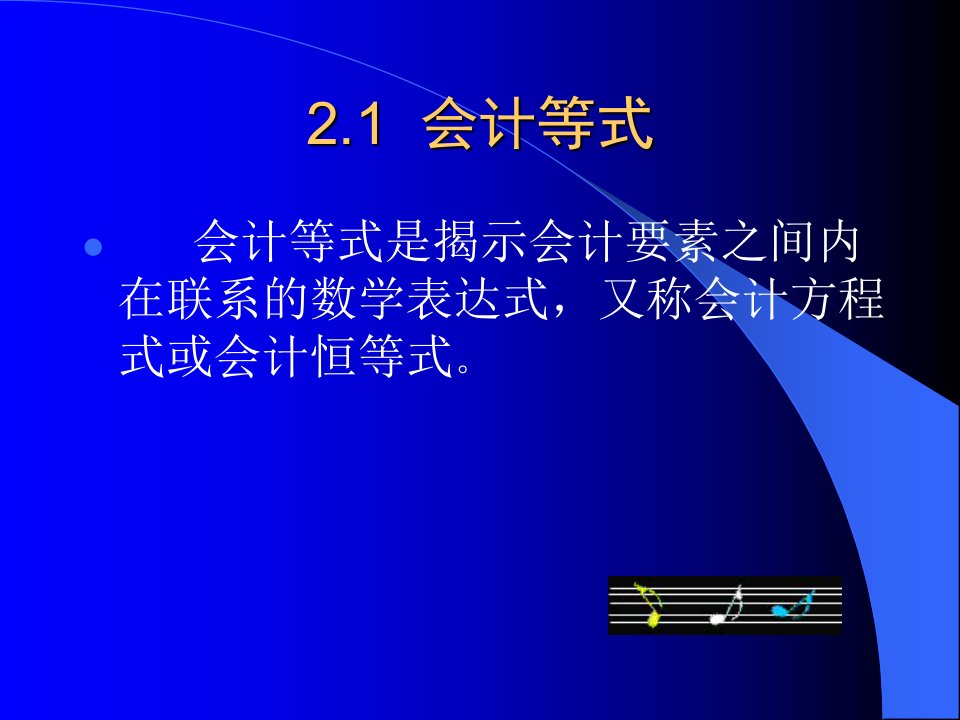 2.1 会计等式

会计等式是揭示会计要素之间内在联系的数学表达式，又称会计方程式或会计恒等式。